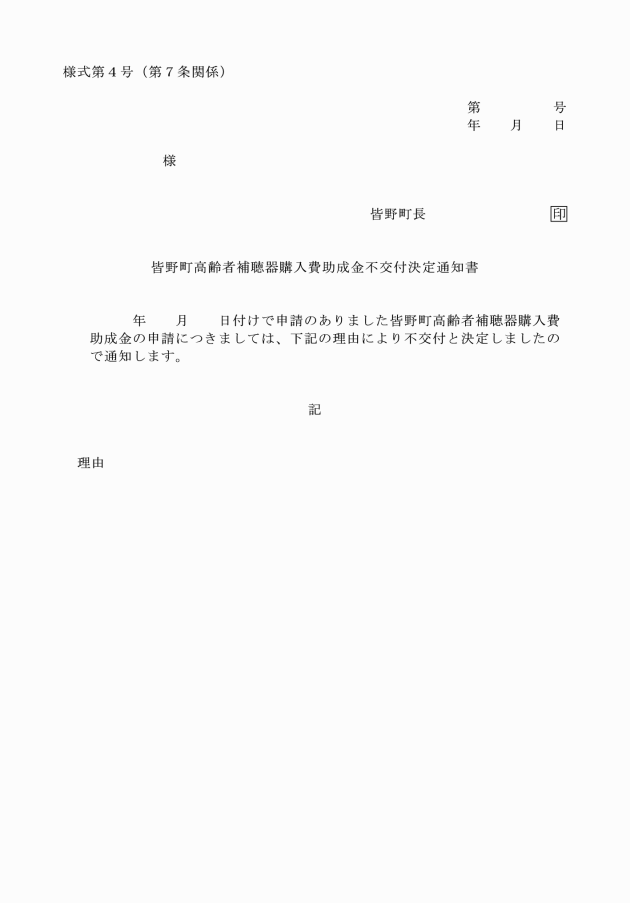 様式第４号（第７条関係）

第　　　　号
年　　月　　日

様

皆野町長　　　　　　　　印

皆野町高齢者補聴器購入費助成金不交付決定通知書

年　　月　　日付けで申請のありました皆野町高齢者補聴器購入費助成金の申請につきましては、下記の理由により不交付と決定しましたので通知します。

記

理由